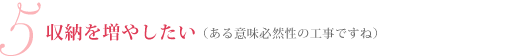 5 収納を増やしたい（ある意味必然性の工事ですね）